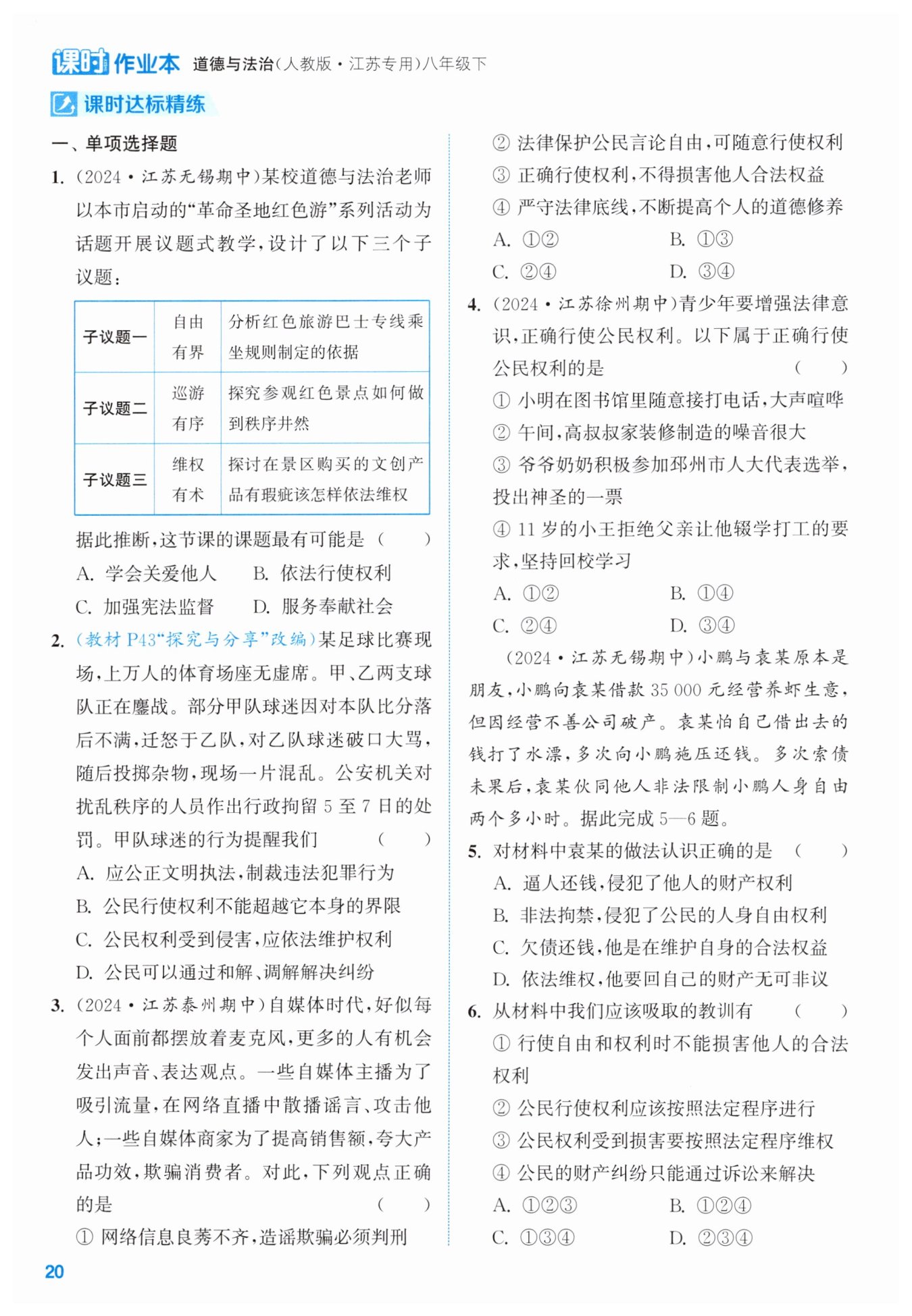 课时作业本 道德与法治(人教版·江苏专用)八年级下

课时达标精练

一、单项选择题

1. (2024·江苏无锡期中)某校道德与法治老师以本市启动的“革命圣地红色游”系列活动为话题开展议题式教学,设计了以下三个子议题:

| 子议题一 | 自由有界 | 分析红色旅游巴士专线乘坐规则制定的依据 |
|---|---|---|
| 子议题二 | 巡游有序 | 探究参观红色景点如何做到秩序井然 |
| 子议题三 | 维权有术 | 探讨在景区购买的文创产品有瑕疵该怎样依法维权 |

据此推断,这节课的课题最有可能是 ( )
A. 学会关爱他人 B. 依法行使权利
C. 加强宪法监督 D. 服务奉献社会

2. (教材P43“探究与分享”改编)某足球比赛现场,上万人的体育场座无虚席。甲、乙两支球队正在鏖战。部分甲队球迷因对本队比分落后不满,迁怒于乙队,对乙队球迷破口大骂,随后投掷杂物,现场一片混乱。公安机关对扰乱秩序的人员作出行政拘留5至7日的处罚。甲队球迷的行为提醒我们 ( )
A. 应公正文明执法,制裁违法犯罪行为
B. 公民行使权利不能超越它本身的界限
C. 公民权利受到侵害,应依法维护权利
D. 公民可以通过和解、调解解决纠纷

3. (2024·江苏泰州期中)自媒体时代,好似每个人面前都摆放着麦克风,更多的人有机会发出声音、表达观点。一些自媒体主播为了吸引流量,在网络直播中散播谣言、攻击他人;一些自媒体商家为了提高销售额,夸大产品功效,欺骗消费者。对此,下列观点正确的是 ( )
① 网络信息良莠不齐,造谣欺骗必须判刑
② 法律保护公民言论自由,可随意行使权利
③ 正确行使权利,不得损害他人合法权益
④ 严守法律底线,不断提高个人的道德修养
A. ①② B. ①③
C. ②④ D. ③④

4. (2024·江苏徐州期中)青少年要增强法律意识,正确行使公民权利。以下属于正确行使公民权利的是 ( )
① 小明在图书馆里随意接打电话,大声喧哗
② 午间,高叔叔家装修制造的噪音很大
③ 爷爷奶奶积极参加邳州市人大代表选举,投出神圣的一票
④ 11岁的小王拒绝父亲让他辍学打工的要求,坚持回校学习
A. ①② B. ①④
C. ②④ D. ③④

(2024·江苏无锡期中)小鹏与袁某原本是朋友,小鹏向袁某借款35 000元经营养虾生意,但因经营不善公司破产。袁某怕自己借出去的钱打了水漂,多次向小鹏施压还钱。多次索债未果后,袁某伙同他人非法限制小鹏人身自由两个多小时。据此完成5—6题。

5. 对材料中袁某的做法认识正确的是 ( )
A. 逼人还钱,侵犯了他人的财产权利
B. 非法拘禁,侵犯了公民的人身自由权利
C. 欠债还钱,他是在维护自身的合法权益
D. 依法维权,他要回自己的财产无可非议

6. 从材料中我们应该吸取的教训有 ( )
① 行使自由和权利时不能损害他人的合法权利
② 公民行使权利应该按照法定程序进行
③ 公民权利受到损害要按照法定程序维权
④ 公民的财产纠纷只能通过诉讼来解决
A. ①②③ B. ①②④
C. ①③④ D. ②③④

20